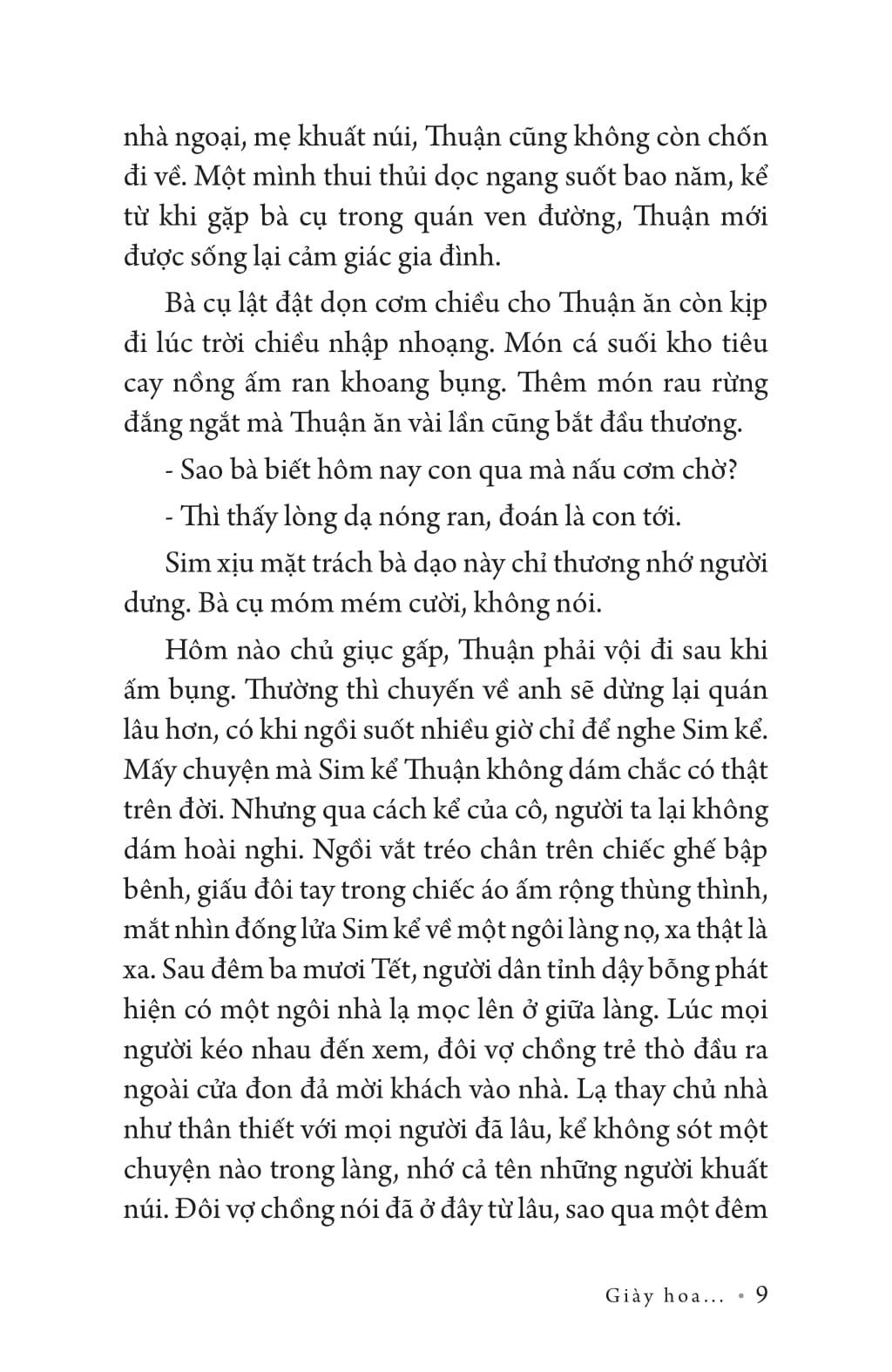 nhà ngoại, mẹ khuất núi, Thuận cũng không còn chốn đi về. Một mình thui thủi dọc ngang suốt bao năm, kể từ khi gặp bà cụ trong quán ven đường, Thuận mới được sống lại cảm giác gia đình.

Bà cụ lật đật dọn cơm chiều cho Thuận ăn còn kịp đi lúc trời chiều nhập nhoạng. Món cá suối kho tiêu cay nồng ấm ran khoang bụng. Thêm món rau rừng đắng ngắt mà Thuận ăn vài lần cũng bắt đầu thương.

- Sao bà biết hôm nay con qua mà nấu cơm chờ?

- Thì thấy lòng dạ nóng ran, đoán là con tới.

Sim xịu mặt trách bà dạo này chỉ thương nhớ người dưng. Bà cụ móm mém cười, không nói.

Hôm nào chủ giục gấp, Thuận phải vội đi sau khi ấm bụng. Thường thì chuyến về anh sẽ dừng lại quán lâu hơn, có khi ngồi suốt nhiều giờ chỉ để nghe Sim kể. Mấy chuyện mà Sim kể Thuận không dám chắc có thật trên đời. Nhưng qua cách kể của cô, người ta lại không dám hoài nghi. Ngồi vắt tréo chân trên chiếc ghế bập bênh, giấu đôi tay trong chiếc áo ấm rộng thùng thình, mắt nhìn đống lửa Sim kể về một ngôi làng nọ, xa thật là xa. Sau đêm ba mươi Tết, người dân tỉnh dậy bỗng phát hiện có một ngôi nhà lạ mọc lên ở giữa làng. Lúc mọi người kéo nhau đến xem, đôi vợ chồng trẻ thò đầu ra ngoài cửa đon đả mời khách vào nhà. Lạ thay chủ nhà như thân thiết với mọi người đã lâu, kể không sót một chuyện nào trong làng, nhớ cả tên những người khuất núi. Đôi vợ chồng nói đã ở đây từ lâu, sao qua một đêm

Giày hoa... • 9